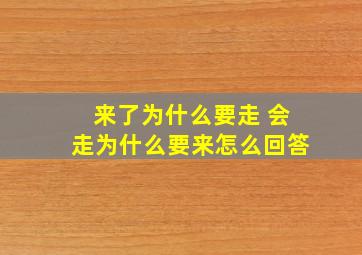 来了为什么要走 会走为什么要来怎么回答